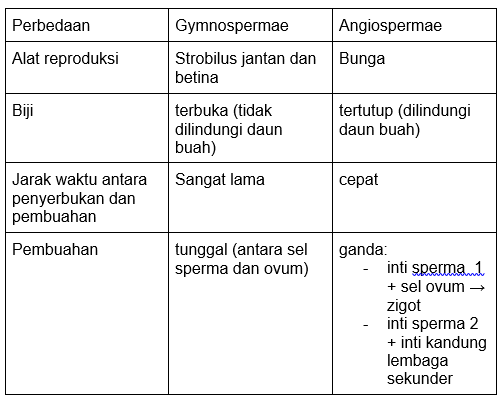 | Perbedaan | Gymnospermae | Angiospermae |
|---|---|---|
| Alat reproduksi | Strobilus jantan dan betina | Bunga |
| Biji | terbuka (tidak dilindungi daun buah) | tertutup (dilindungi daun buah) |
| Jarak waktu antara penyerbukan dan pembuahan | Sangat lama | cepat |
| Pembuahan | tunggal (antara sel sperma dan ovum) | ganda: - inti sperma  1 + sel ovum → zigot - inti sperma 2 + inti kandung lembaga sekunder |